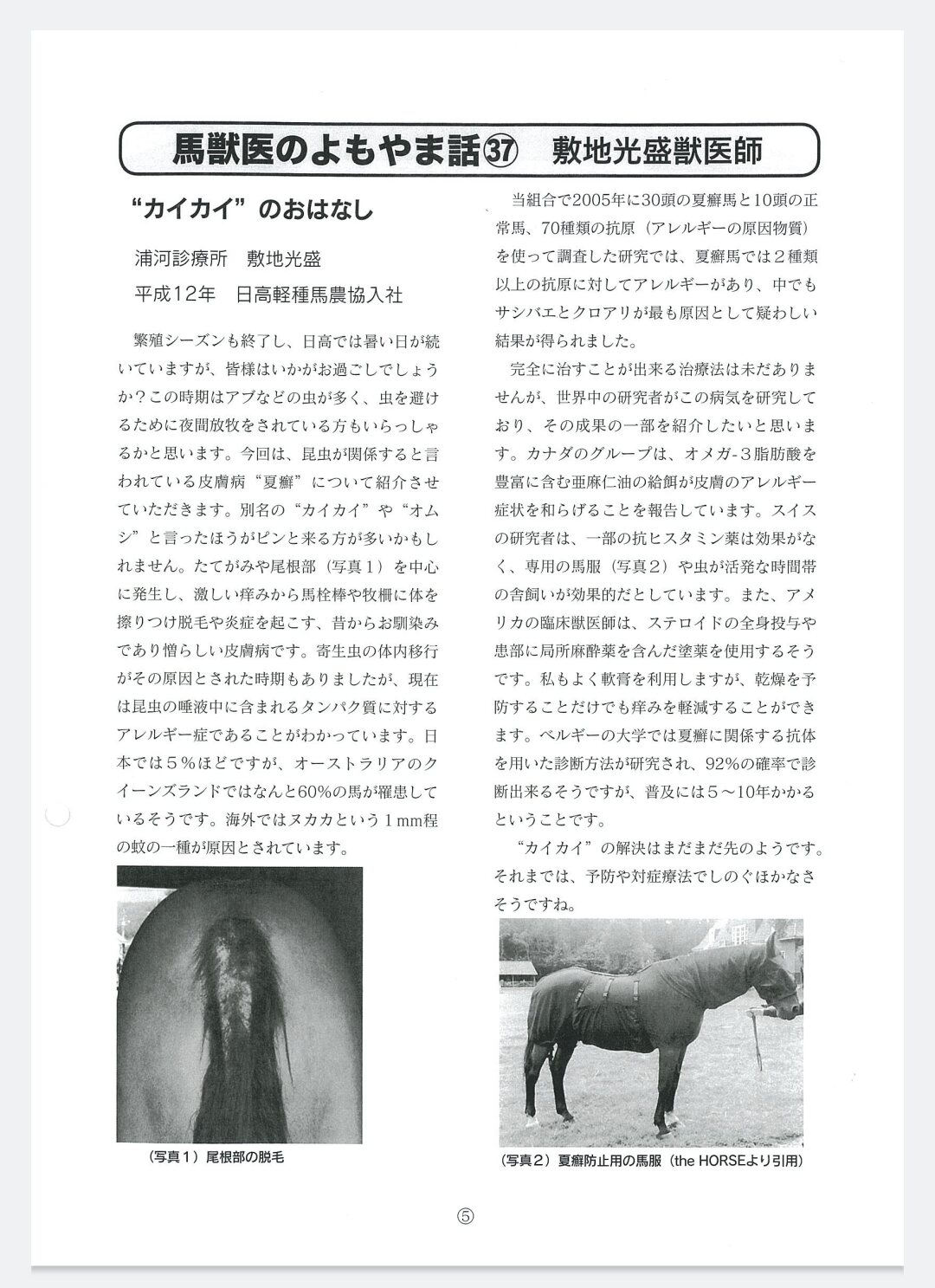 馬獣医のよもやま話㊲　敷地光盛獣医師

“カイカイ”のおはなし

浦河診療所　敷地光盛

平成12年　日高軽種馬農協入社

繁殖シーズンも終了し、日高では暑い日が続いていますが、皆様はいかがお過ごしでしょうか？この時期はアブなどの虫が多く、虫を避けるために夜間放牧をされている方もいらっしゃるかと思います。今回は、昆虫が関係すると言われている皮膚病“夏癬”について紹介させていただきます。別名の“カイカイ”や“オムシ”と言ったほうがピンと来る方が多いかもしれません。たてがみや尾根部（写真１）を中心に発生し、激しい痒みから馬栓棒や牧柵に体を擦りつけ脱毛や炎症を起こす、昔からお馴染みであり憎らしい皮膚病です。寄生虫の体内移行がその原因とされた時期もありましたが、現在は昆虫の唾液中に含まれるタンパク質に対するアレルギー症であることがわかっています。日本では５％ほどですが、オーストラリアのクイーンズランドではなんと60％の馬が罹患しているそうです。海外ではヌカカという１mm程の蚊の一種が原因とされています。

（写真１）尾根部の脱毛

当組合で2005年に30頭の夏癬馬と10頭の正常馬、70種類の抗原（アレルギーの原因物質）を使って調査した研究では、夏癬馬では２種類以上の抗原に対してアレルギーがあり、中でもサシバエとクロアリが最も原因として疑わしい結果が得られました。

完全に治すことが出来る治療法は未だありませんが、世界中の研究者がこの病気を研究しており、その成果の一部を紹介したいと思います。カナダのグループは、オメガ-３脂肪酸を豊富に含む亜麻仁油の給餌が皮膚のアレルギー症状を和らげることを報告しています。スイスの研究者は、一部の抗ヒスタミン薬は効果がなく、専用の馬服（写真２）や虫が活発な時間帯の舎飼いが効果的だとしています。また、アメリカの臨床獣医師は、ステロイドの全身投与や患部に局所麻酔薬を含んだ塗薬を使用するそうです。私もよく軟膏を利用しますが、乾燥を予防することだけでも痒みを軽減することができます。ベルギーの大学では夏癬に関係する抗体を用いた診断方法が研究され、92%の確率で診断出来るそうですが、普及には５～10年かかるということです。

“カイカイ”の解決はまだまだ先のようです。それまでは、予防や対症療法でしのぐほかなさそうですね。

（写真２）夏癬防止用の馬服（the HORSEより引用）

⑤